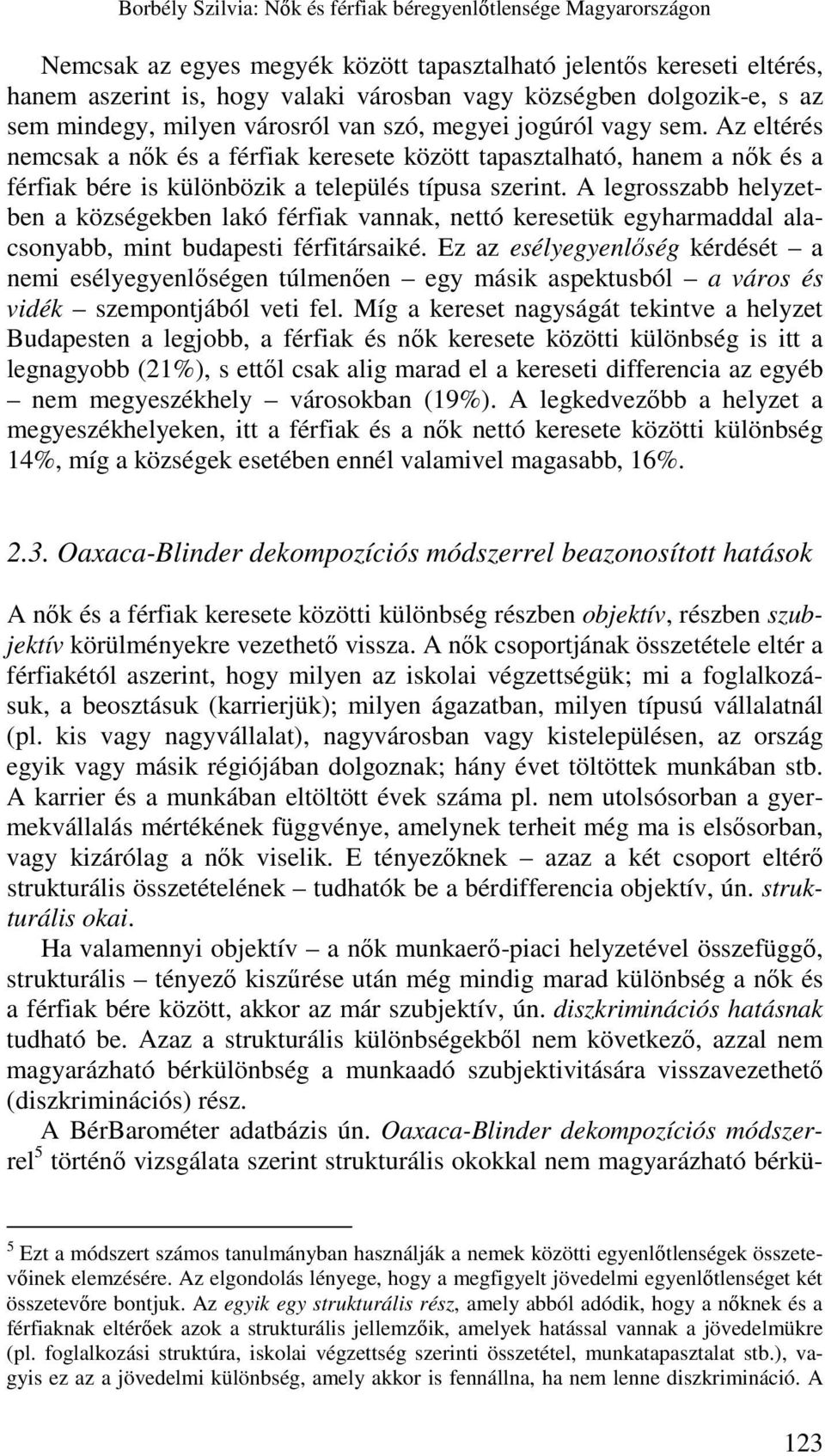 Borbély Szilvia: Nők és férfiak béregyenlőtlensége Magyarországon

Nemcsak az egyes megyék között tapasztalható jelentős kereseti eltérés, hanem aszerint is, hogy valaki városban vagy községben dolgozik-e, s az sem mindegy, milyen városról van szó, megyei jogúról vagy sem. Az eltérés nemcsak a nők és a férfiak keresete között tapasztalható, hanem a nők és a férfiak bére is különbözik a település típusa szerint. A legrosszabb helyzetben a községekben lakó férfiak vannak, nettó keresetük egyharmaddal alacsonyabb, mint budapesti férfitársaiké. Ez az esélyegyenlőség kérdését – a nemi esélyegyenlőségen túlmenően – egy másik aspektusból – a város és vidék – szempontjából veti fel. Míg a kereset nagyságát tekintve a helyzet Budapesten a legjobb, a férfiak és nők keresete közötti különbség is itt a legnagyobb (21%), s ettől csak alig marad el a kereseti differencia az egyéb – nem megyeszékhely – városokban (19%). A legkedvezőbb a helyzet a megyeszékhelyeken, itt a férfiak és a nők nettó keresete közötti különbség 14%, míg a községek esetében ennél valamivel magasabb, 16%.

2.3. Oaxaca-Blinder dekompozíciós módszerrel beazonosított hatások

A nők és a férfiak keresete közötti különbség részben objektív, részben szubjektív körülményekre vezethető vissza. A nők csoportjának összetétele eltér a férfiakétól aszerint, hogy milyen az iskolai végzettségük; mi a foglalkozásuk, a beosztásuk (karrierjük); milyen ágazatban, milyen típusú vállalatnál (pl. kis vagy nagyvállalat), nagyvárosban vagy kistelepülésen, az ország egyik vagy másik régiójában dolgoznak; hány évet töltöttek munkában stb. A karrier és a munkában eltöltött évek száma pl. nem utolsósorban a gyermekvállalás mértékének függvénye, amelynek terheit még ma is elsősorban, vagy kizárólag a nők viselik. E tényezőknek – azaz a két csoport eltérő strukturális összetételének – tudhatók be a bérdifferencia objektív, ún. strukturális okai.

Ha valamennyi objektív – a nők munkaerő-piaci helyzetével összefüggő, strukturális – tényező kiszűrése után még mindig marad különbség a nők és a férfiak bére között, akkor az már szubjektív, ún. diszkriminációs hatásnak tudható be. Azaz a strukturális különbségekből nem következő, azzal nem magyarázható bérkülönbség a munkaadó szubjektivitására visszavezethető (diszkriminációs) rész.

A BérBarométer adatbázis ún. Oaxaca-Blinder dekompozíciós módszerrel$^5$ történő vizsgálata szerint strukturális okokkal nem magyarázható bérkü-

$^5$ Ezt a módszert számos tanulmányban használják a nemek közötti egyenlőtlenségek összetevőinek elemzésére. Az elgondolás lényege, hogy a megfigyelt jövedelmi egyenlőtlenséget két összetevőre bontjuk. Az egyik egy strukturális rész, amely abból adódik, hogy a nőknek és a férfiaknak eltérőek azok a strukturális jellemzőik, amelyek hatással vannak a jövedelmükre (pl. foglalkozási struktúra, iskolai végzettség szerinti összetétel, munkatapasztalat stb.), vagyis ez az a jövedelmi különbség, amely akkor is fennállna, ha nem lenne diszkrimináció. A

123